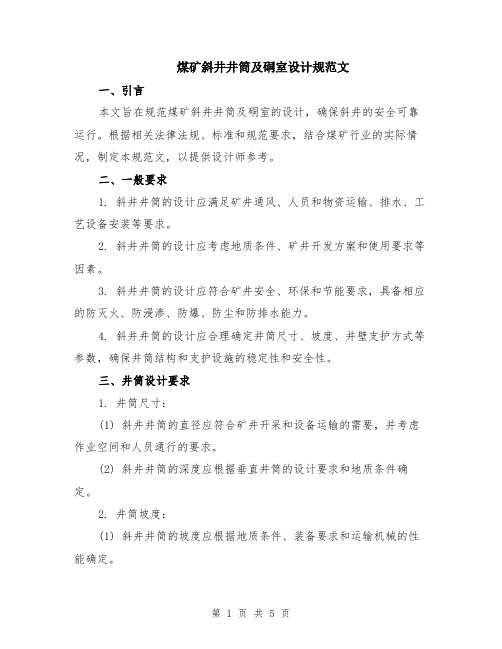 煤矿斜井井筒及硐室设计规范文

一、引言

本文旨在规范煤矿斜井井筒及硐室的设计，确保斜井的安全可靠运行。根据相关法律法规、标准和规范要求，结合煤矿行业的实际情况，制定本规范文，以提供设计师参考。

二、一般要求

1. 斜井井筒的设计应满足矿井通风、人员和物资运输、排水、工艺设备安装等要求。

2. 斜井井筒的设计应考虑地质条件、矿井开发方案和使用要求等因素。

3. 斜井井筒的设计应符合矿井安全、环保和节能要求，具备相应的防灭火、防浸渗、防爆、防尘和防排水能力。

4. 斜井井筒的设计应合理确定井筒尺寸、坡度、井壁支护方式等参数，确保井筒结构和支护设施的稳定性和安全性。

三、井筒设计要求

1. 井筒尺寸：

(1) 斜井井筒的直径应符合矿井开采和设备运输的需要，并考虑作业空间和人员通行的要求。

(2) 斜井井筒的深度应根据垂直井筒的设计要求和地质条件确定。

2. 井筒坡度：

(1) 斜井井筒的坡度应根据地质条件、装备要求和运输机械的性能确定。

第 1 页 共 5 页